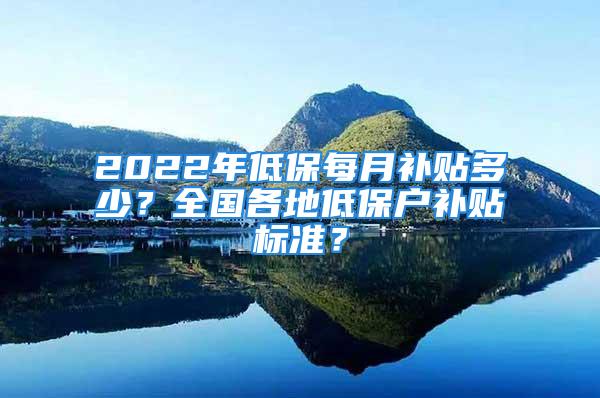 2022年低保每月补贴多少？全国各地低保户补贴标准？